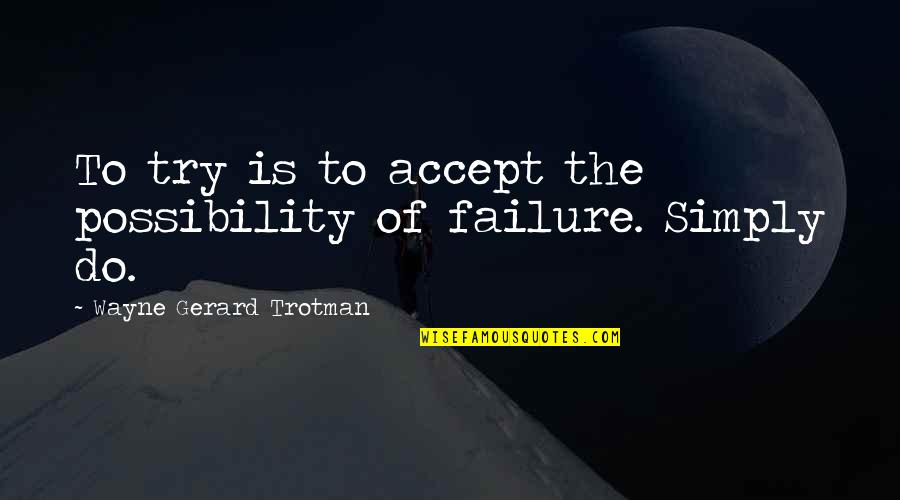 To try is to accept the possibility of failure. Simply do.

~ Wayne Gerard Trotman

WISEFAMOUSQUOTES.COM